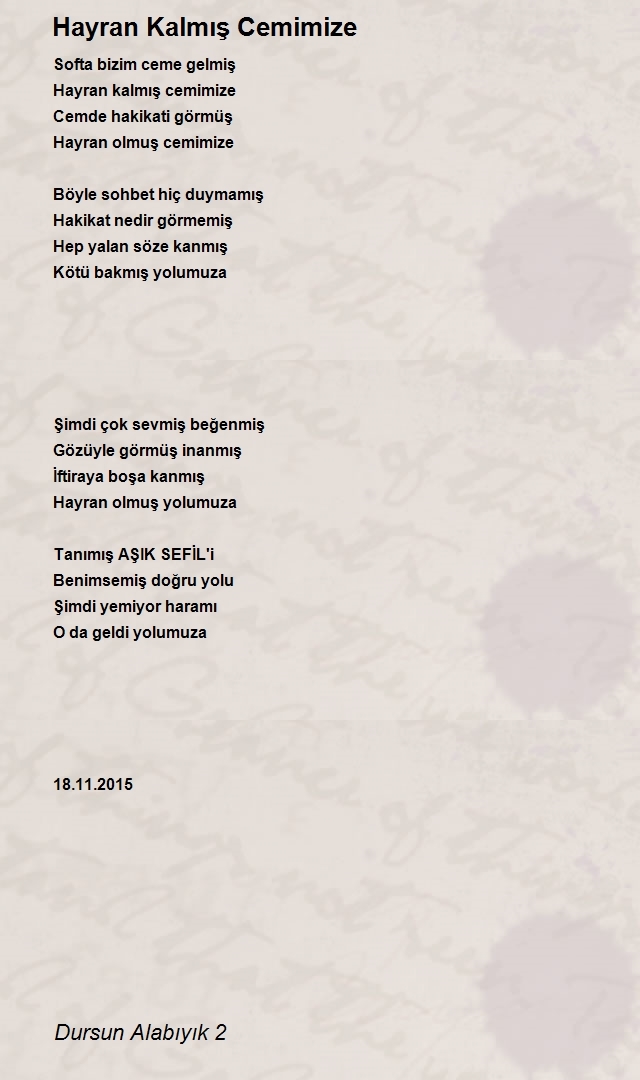 Hayran Kalmış Cemimize

Softa bizim ceme gelmiş
Hayran kalmış cemimize
Cemde hakikati görmüş
Hayran olmuş cemimize

Böyle sohbet hiç duymamış
Hakikat nedir görmemiş
Hep yalan söze kanmış
Kötü bakmış yolumuza

Şimdi çok sevmiş beğenmiş
Gözüyle görmüş inanmış
İftiraya boşa kanmış
Hayran olmuş yolumuza

Tanımış AŞIK SEFİL'i
Benimsemiş doğru yolu
Şimdi yemiyor haramı
O da geldi yolumuza

18.11.2015

Dursun Alabıyık 2